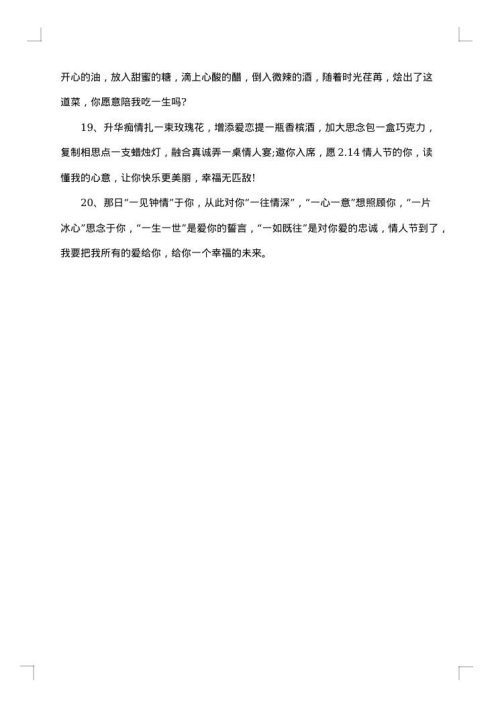 开心的油，放入甜蜜的糖，滴上心酸的醋，倒入微辣的酒，随着时光荏苒，烩出了这道菜，你愿意陪我吃一生吗?

19、升华痴情扎一束玫瑰花，增添爱恋提一瓶香槟酒，加大思念包一盒巧克力，复制相思点一支蜡烛灯，融合真诚弄一桌情人宴;邀你入席，愿 2.14 情人节的你，读懂我的心意，让你快乐更美丽，幸福无匹敌!

20、那日"一见钟情"于你，从此对你"一往情深"，"一心一意"想照顾你，"一片冰心"思念于你，"一生一世"是爱你的誓言，"一如既往"是对你爱的忠诚，情人节到了，我要把我所有的爱给你，给你一个幸福的未来。